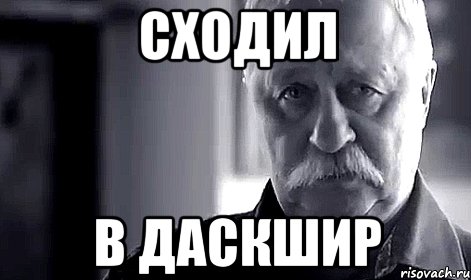 СХОДИЛ

В ДАСКШИР

risovach.ru